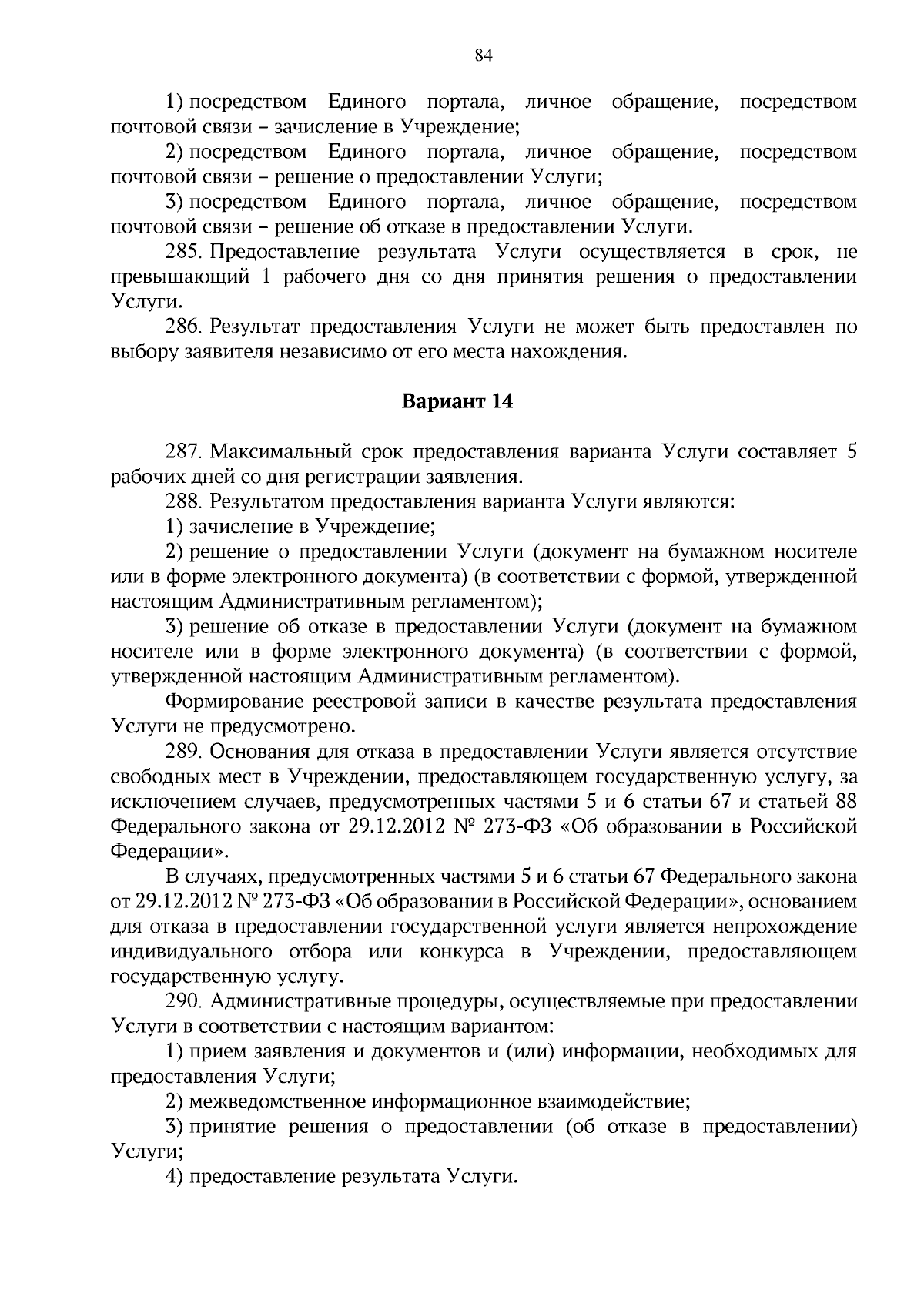 84

1) посредством Единого портала, личное обращение, посредством почтовой связи – зачисление в Учреждение;

2) посредством Единого портала, личное обращение, посредством почтовой связи – решение о предоставлении Услуги;

3) посредством Единого портала, личное обращение, посредством почтовой связи – решение об отказе в предоставлении Услуги.

285. Предоставление результата Услуги осуществляется в срок, не превышающий 1 рабочего дня со дня принятия решения о предоставлении Услуги.

286. Результат предоставления Услуги не может быть предоставлен по выбору заявителя независимо от его места нахождения.

Вариант 14

287. Максимальный срок предоставления варианта Услуги составляет 5 рабочих дней со дня регистрации заявления.

288. Результатом предоставления варианта Услуги являются:

1) зачисление в Учреждение;

2) решение о предоставлении Услуги (документ на бумажном носителе или в форме электронного документа) (в соответствии с формой, утвержденной настоящим Административным регламентом);

3) решение об отказе в предоставлении Услуги (документ на бумажном носителе или в форме электронного документа) (в соответствии с формой, утвержденной настоящим Административным регламентом).

Формирование реестровой записи в качестве результата предоставления Услуги не предусмотрено.

289. Основания для отказа в предоставлении Услуги является отсутствие свободных мест в Учреждении, предоставляющем государственную услугу, за исключением случаев, предусмотренных частями 5 и 6 статьи 67 и статьей 88 Федерального закона от 29.12.2012 № 273-ФЗ «Об образовании в Российской Федерации».

В случаях, предусмотренных частями 5 и 6 статьи 67 Федерального закона от 29.12.2012 № 273-ФЗ «Об образовании в Российской Федерации», основанием для отказа в предоставлении государственной услуги является непрохождение индивидуального отбора или конкурса в Учреждении, предоставляющем государственную услугу.

290. Административные процедуры, осуществляемые при предоставлении Услуги в соответствии с настоящим вариантом:

1) прием заявления и документов и (или) информации, необходимых для предоставления Услуги;

2) межведомственное информационное взаимодействие;

3) принятие решения о предоставлении (об отказе в предоставлении) Услуги;

4) предоставление результата Услуги.